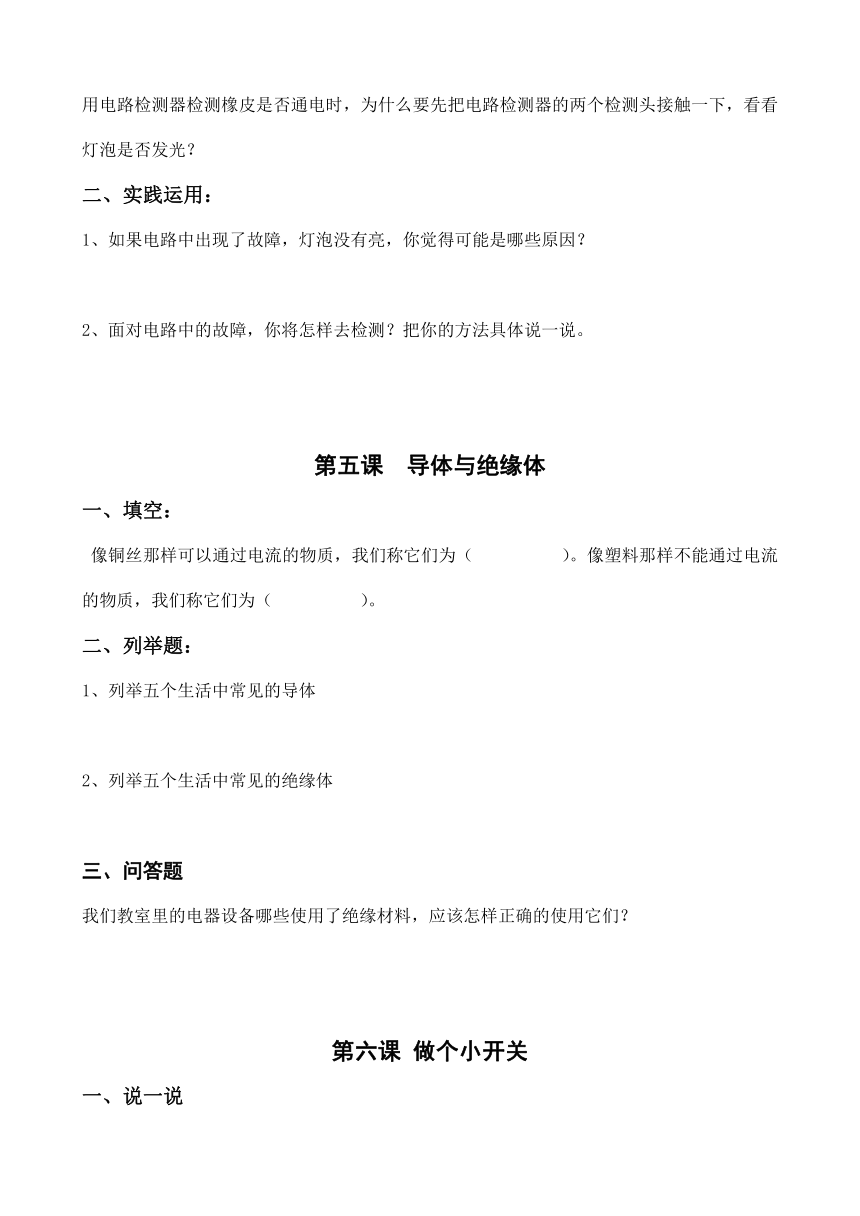 用电路检测器检测橡皮是否通电时，为什么要先把电路检测器的两个检测头接触一下，看看灯泡是否发光？

二、实践运用：

1、如果电路中出现了故障，灯泡没有亮，你觉得可能是哪些原因？

2、面对电路中的故障，你将怎样去检测？把你的方法具体说一说。

第五课　导体与绝缘体

一、填空：

像铜丝那样可以通过电流的物质，我们称它们为（　　　　）。像塑料那样不能通过电流的物质，我们称它们为（　　　　）。

二、列举题：

1、列举五个生活中常见的导体

2、列举五个生活中常见的绝缘体

三、问答题

我们教室里的电器设备哪些使用了绝缘材料，应该怎样正确的使用它们？

第六课 做个小开关

一、说一说